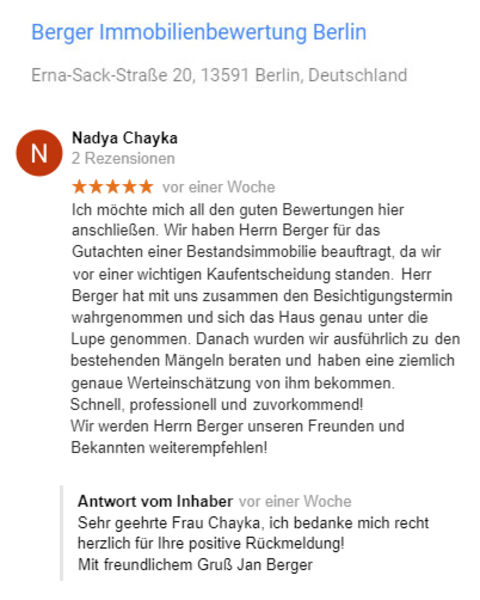 Berger Immobilienbewertung Berlin

Erna-Sack-Straße 20, 13591 Berlin, Deutschland

N

Nadya Chayka
2 Rezensionen

★★★★★ vor einer Woche

Ich möchte mich all den guten Bewertungen hier anschließen. Wir haben Herrn Berger für das Gutachten einer Bestandsimmobilie beauftragt, da wir vor einer wichtigen Kaufentscheidung standen. Herr Berger hat mit uns zusammen den Besichtigungstermin wahrgenommen und sich das Haus genau unter die Lupe genommen. Danach wurden wir ausführlich zu den bestehenden Mängeln beraten und haben eine ziemlich genaue Werteinschätzung von ihm bekommen.
Schnell, professionell und zuvorkommend!
Wir werden Herrn Berger unseren Freunden und Bekannten weiterempfehlen!

Antwort vom Inhaber vor einer Woche
Sehr geehrte Frau Chayka, ich bedanke mich recht herzlich für Ihre positive Rückmeldung!
Mit freundlichem Gruß Jan Berger